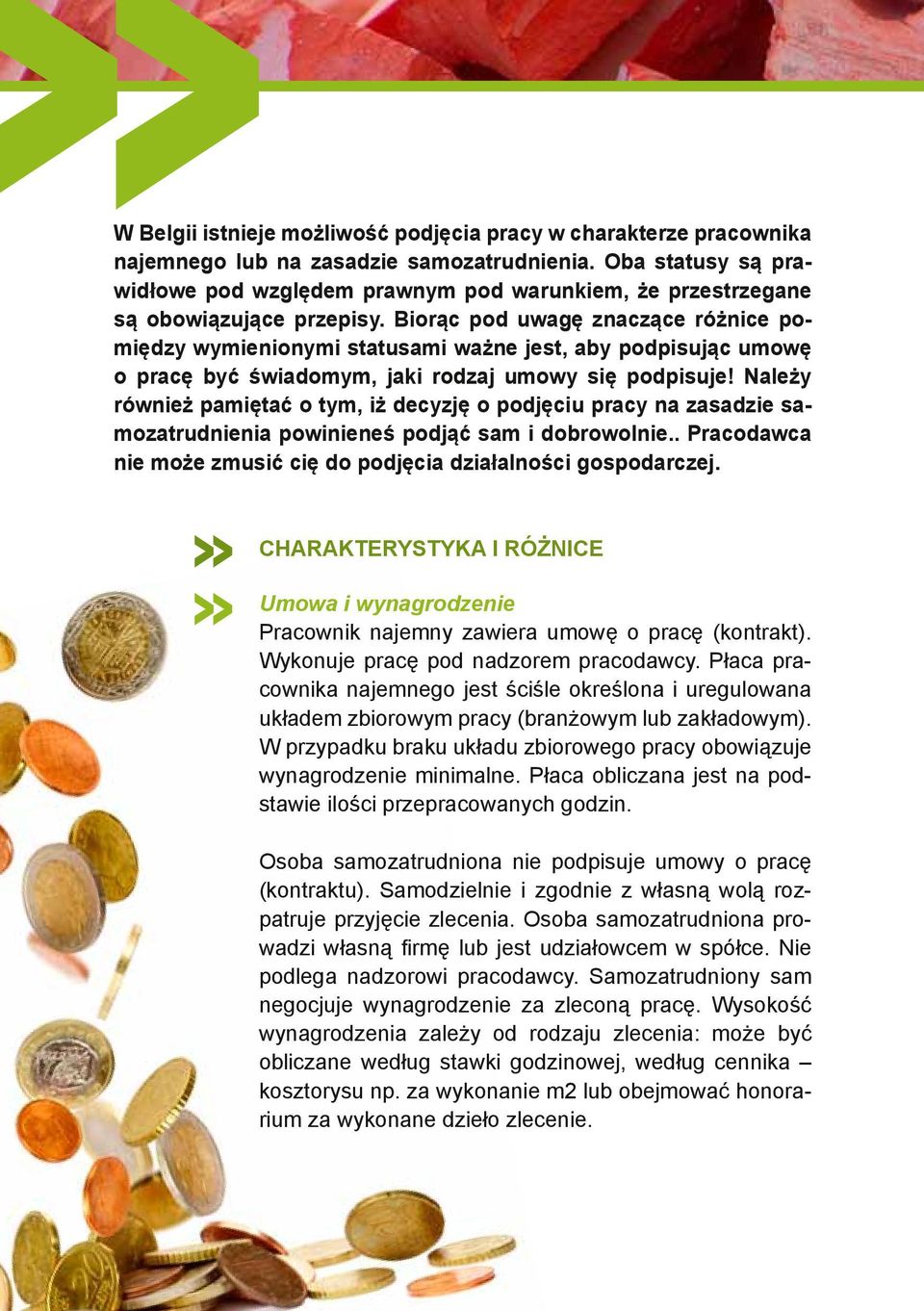 W Belgii istnieje możliwość podjęcia pracy w charakterze pracownika najemnego lub na zasadzie samozatrudnienia. Oba statusy są prawidłowe pod względem prawnym pod warunkiem, że przestrzegane są obowiązujące przepisy. Biorąc pod uwagę znaczące różnice pomiędzy wymienionymi statusami ważne jest, aby podpisując umowę o pracę być świadomym, jaki rodzaj umowy się podpisuje! Należy również pamiętać o tym, iż decyzję o podjęciu pracy na zasadzie samozatrudnienia powinieneś podjąć sam i dobrowolnie.. Pracodawca nie może zmusić cię do podjęcia działalności gospodarczej.

CHARAKTERYSTYKA I RÓŻNICE

Umowa i wynagrodzenie
Pracownik najemny zawiera umowę o pracę (kontrakt). Wykonuje pracę pod nadzorem pracodawcy. Płaca pracownika najemnego jest ściśle określona i uregulowana układem zbiorowym pracy (branżowym lub zakładowym). W przypadku braku układu zbiorowego pracy obowiązuje wynagrodzenie minimalne. Płaca obliczana jest na podstawie ilości przepracowanych godzin.

Osoba samozatrudniona nie podpisuje umowy o pracę (kontraktu). Samodzielnie i zgodnie z własną wolą rozpatruje przyjęcie zlecenia. Osoba samozatrudniona prowadzi własną firmę lub jest udziałowcem w spółce. Nie podlega nadzorowi pracodawcy. Samozatrudniony sam negocjuje wynagrodzenie za zleconą pracę. Wysokość wynagrodzenia zależy od rodzaju zlecenia: może być obliczane według stawki godzinowej, według cennika – kosztorysu np. za wykonanie m2 lub obejmować honorarium za wykonane dzieło zlecenie.